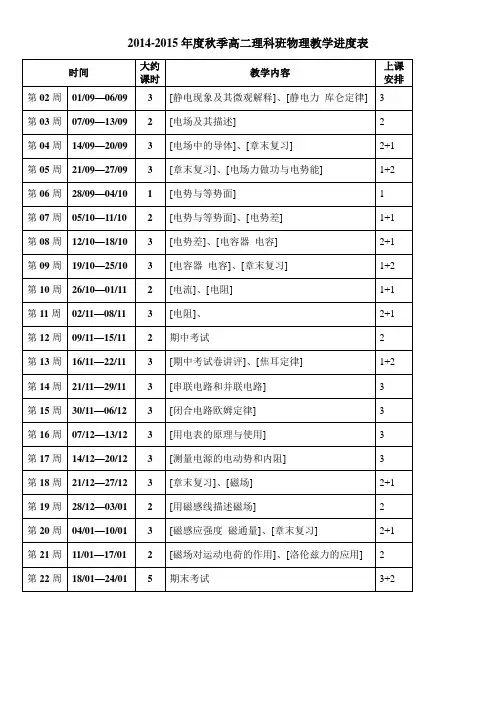 2014-2015 年度秋季高二理科班物理教学进度表

| 时间 | | 大约课时 | 教学内容 | 上课安排 |
|---|---|---|---|---|
| 第 02 周 | 01/09—06/09 | 3 | [静电现象及其微观解释]、[静电力 库仑定律] | 3 |
| 第 03 周 | 07/09—13/09 | 2 | [电场及其描述] | 2 |
| 第 04 周 | 14/09—20/09 | 3 | [电场中的导体]、[章末复习] | 2+1 |
| 第 05 周 | 21/09—27/09 | 3 | [章末复习]、[电场力做功与电势能] | 1+2 |
| 第 06 周 | 28/09—04/10 | 1 | [电势与等势面] | 1 |
| 第 07 周 | 05/10—11/10 | 2 | [电势与等势面]、[电势差] | 1+1 |
| 第 08 周 | 12/10—18/10 | 3 | [电势差]、[电容器 电容] | 2+1 |
| 第 09 周 | 19/10—25/10 | 3 | [电容器 电容]、[章末复习] | 1+2 |
| 第 10 周 | 26/10—01/11 | 2 | [电流]、[电阻] | 1+1 |
| 第 11 周 | 02/11—08/11 | 3 | [电阻]、 | 2+1 |
| 第 12 周 | 09/11—15/11 | 2 | 期中考试 | 2 |
| 第 13 周 | 16/11—22/11 | 3 | [期中考试卷讲评]、[焦耳定律] | 1+2 |
| 第 14 周 | 21/11—29/11 | 3 | [串联电路和并联电路] | 3 |
| 第 15 周 | 30/11—06/12 | 3 | [闭合电路欧姆定律] | 3 |
| 第 16 周 | 07/12—13/12 | 3 | [用电表的原理与使用] | 3 |
| 第 17 周 | 14/12—20/12 | 3 | [测量电源的电动势和内阻] | 3 |
| 第 18 周 | 21/12—27/12 | 3 | [章末复习]、[磁场] | 2+1 |
| 第 19 周 | 28/12—03/01 | 2 | [用磁感线描述磁场] | 2 |
| 第 20 周 | 04/01—10/01 | 3 | [磁感应强度 磁通量]、[章末复习] | 2+1 |
| 第 21 周 | 11/01—17/01 | 2 | [磁场对运动电荷的作用]、[洛伦兹力的应用] | 2 |
| 第 22 周 | 18/01—24/01 | 5 | 期末考试 | 3+2 |